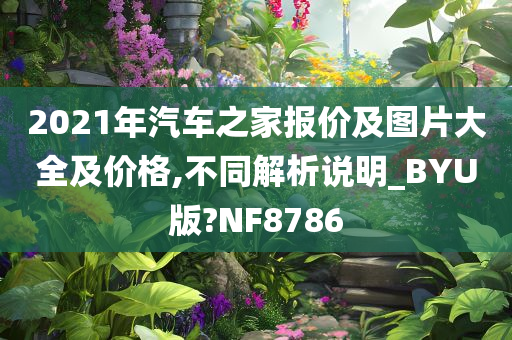 2021年汽车之家报价及图片大全及价格,不同解析说明_BYU版?NF8786